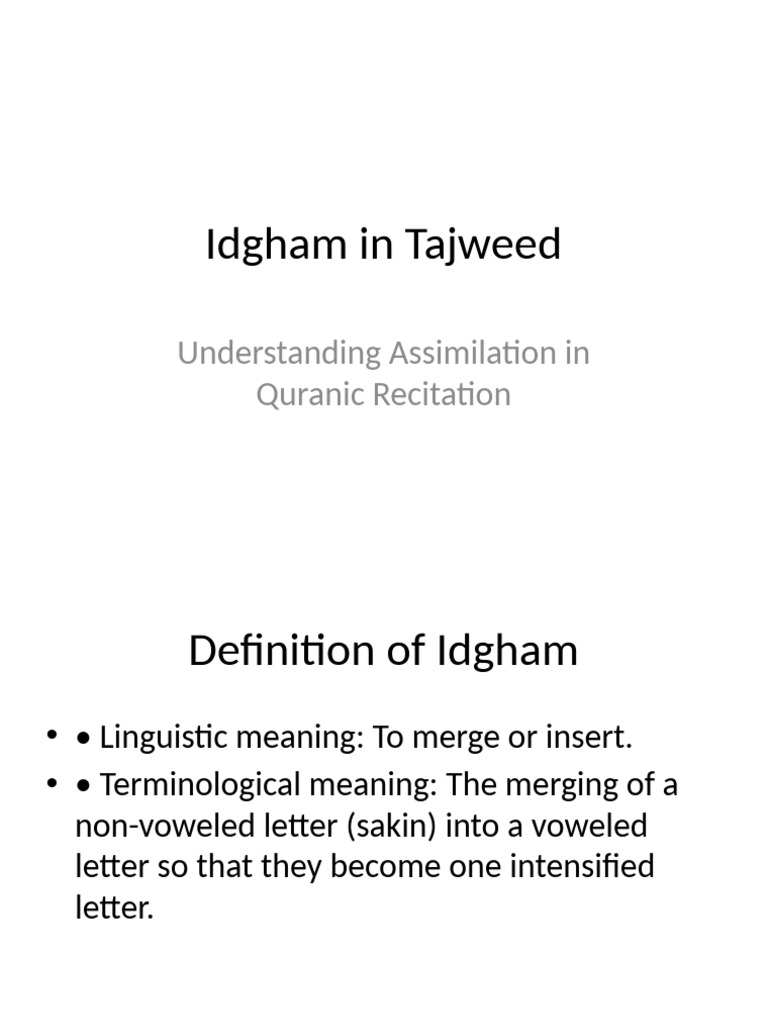 Idgham in Tajweed

Understanding Assimilation in Quranic Recitation

Definition of Idgham

• • Linguistic meaning: To merge or insert.
• • Terminological meaning: The merging of a non-voweled letter (sakin) into a voweled letter so that they become one intensified letter.